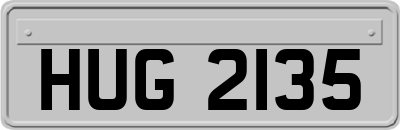 HUG 2135